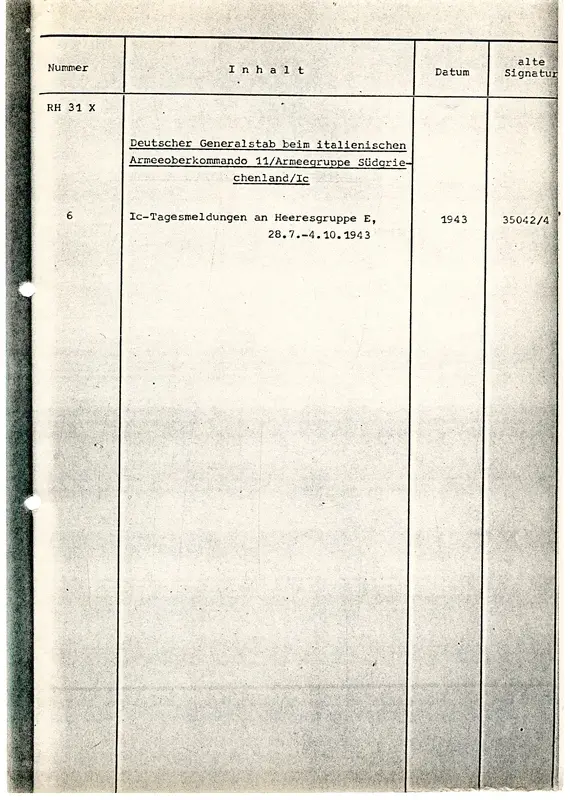 | Nummer | I n h a l t | Datum | alte Signatur |
|---|---|---|---|
| RH 31 X | | | |
| | Deutscher Generalstab beim italienischen Armeeoberkommando 11/Armeegruppe Südgriechenland/Ic | | |
| 6 | Ic-Tagesmeldungen an Heeresgruppe E, 28.7.-4.10.1943 | 1943 | 35042/4 |